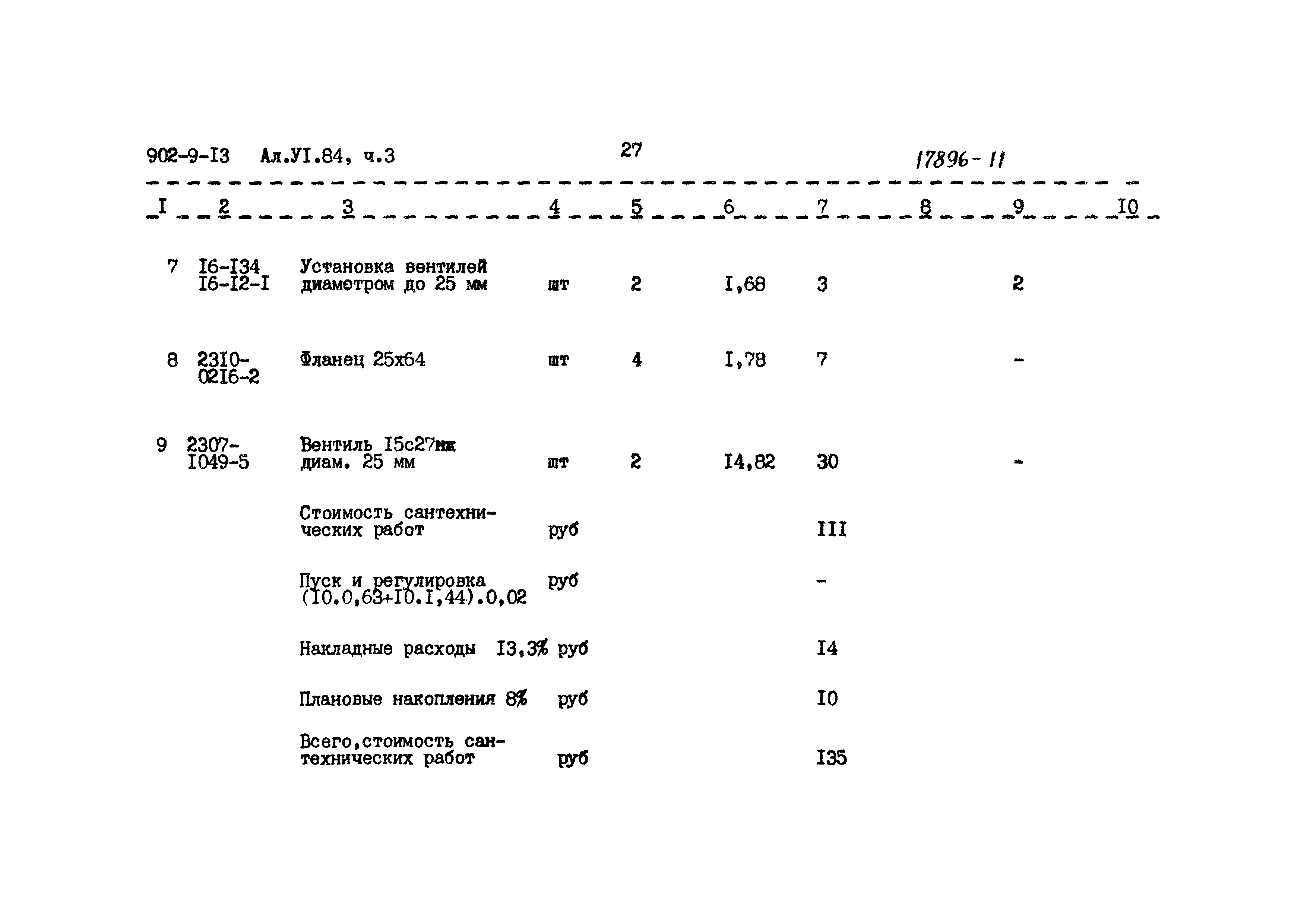 902-9-I3 Ал.УI.84, ч.3

27

17896-11

| I | 2 | 3 | 4 | 5 | 6 | 7 | 8 | 9 | I0 |
|---|---|---|---|---|---|---|---|---|---|
| 7 | I6-I34 I6-I2-I | Установка вентилей диаметром до 25 мм | шт | 2 | I,68 | 3 | | 2 | |
| 8 | 23I0-02I6-2 | Фланец 25х64 | шт | 4 | I,78 | 7 | | - | |
| 9 | 2307-I049-5 | Вентиль I5с27нж диам. 25 мм | шт | 2 | I4,82 | 30 | | - | |
| | | Стоимость сантехнических работ | руб | | | III | | | |
| | | Пуск и регулировка (I0.0,63+I0.I,44).0,02 | руб | | | - | | | |
| | | Накладные расходы I3,3% | руб | | | I4 | | | |
| | | Плановые накопления 8% | руб | | | I0 | | | |
| | | Всего,стоимость сантехнических работ | руб | | | I35 | | | |